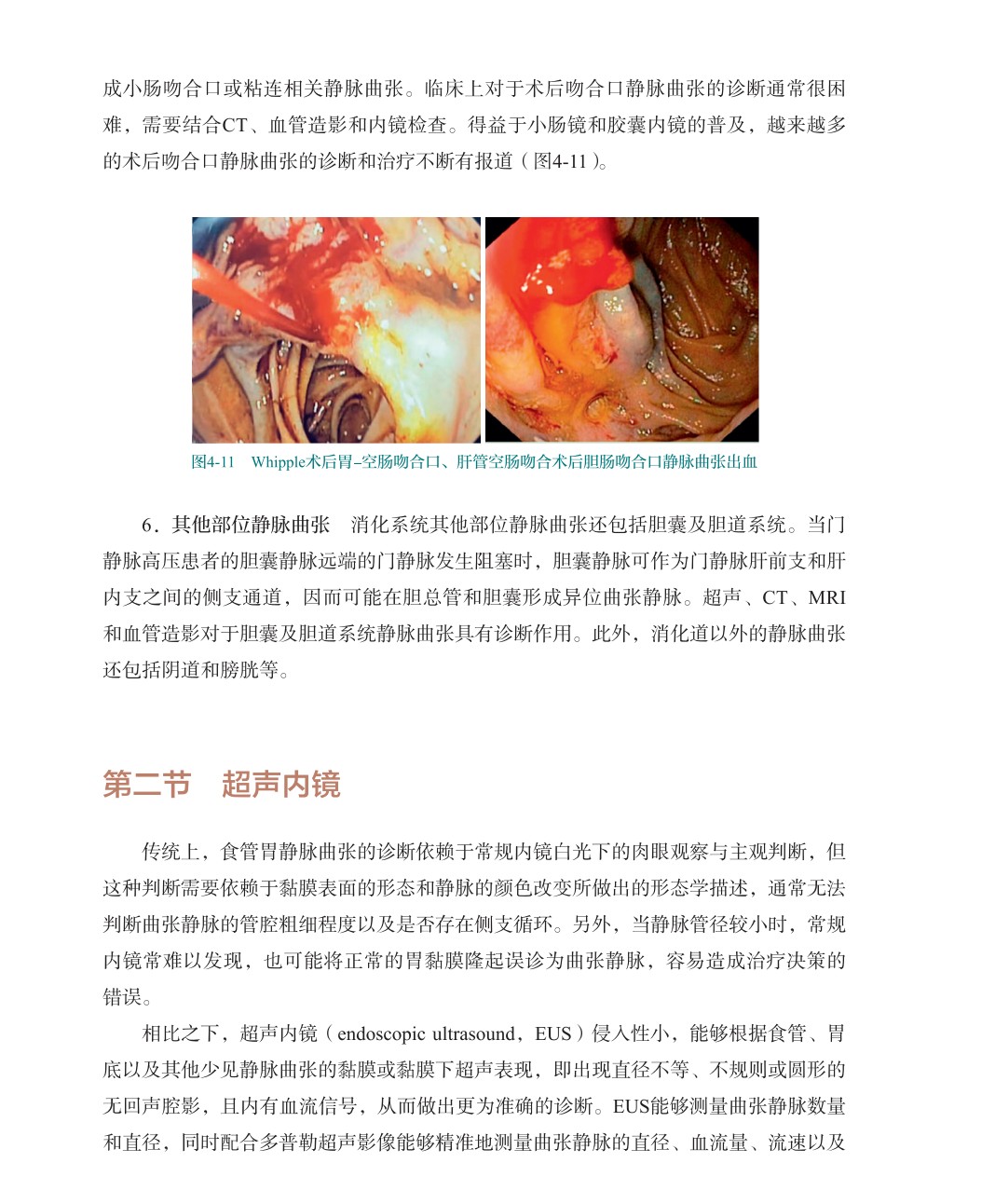 成小肠吻合口或粘连相关静脉曲张。临床上对于术后吻合口静脉曲张的诊断通常很困难，需要结合CT、血管造影和内镜检查。得益于小肠镜和胶囊内镜的普及，越来越多的术后吻合口静脉曲张的诊断和治疗不断有报道（图4-11）。

图4-11　Whipple术后胃–空肠吻合口、肝管空肠吻合术后胆肠吻合口静脉曲张出血

6．其他部位静脉曲张　消化系统其他部位静脉曲张还包括胆囊及胆道系统。当门静脉高压患者的胆囊静脉远端的门静脉发生阻塞时，胆囊静脉可作为门静脉肝前支和肝内支之间的侧支通道，因而可能在胆总管和胆囊形成异位曲张静脉。超声、CT、MRI和血管造影对于胆囊及胆道系统静脉曲张具有诊断作用。此外，消化道以外的静脉曲张还包括阴道和膀胱等。

第二节　超声内镜

传统上，食管胃静脉曲张的诊断依赖于常规内镜白光下的肉眼观察与主观判断，但这种判断需要依赖于黏膜表面的形态和静脉的颜色改变所做出的形态学描述，通常无法判断曲张静脉的管腔粗细程度以及是否存在侧支循环。另外，当静脉管径较小时，常规内镜常难以发现，也可能将正常的胃黏膜隆起误诊为曲张静脉，容易造成治疗决策的错误。

相比之下，超声内镜（endoscopic ultrasound，EUS）侵入性小，能够根据食管、胃底以及其他少见静脉曲张的黏膜或黏膜下超声表现，即出现直径不等、不规则或圆形的无回声腔影，且内有血流信号，从而做出更为准确的诊断。EUS能够测量曲张静脉数量和直径，同时配合多普勒超声影像能够精准地测量曲张静脉的直径、血流量、流速以及